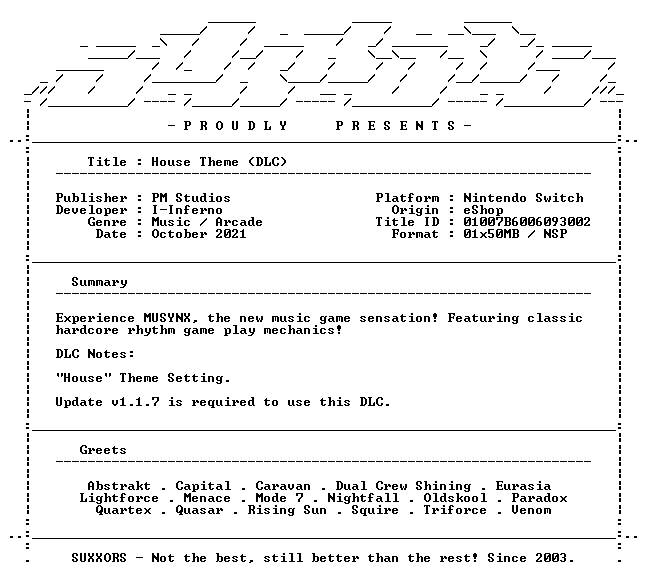 - P R O U D L Y P R E S E N T S -

Title : House Theme (DLC)

Publisher : PM Studios
Developer : I-Inferno
Genre : Music / Arcade
Date : October 2021

Platform : Nintendo Switch
Origin : eShop
Title ID : 01007B6006093002
Format : 01x50MB / NSP

Summary

Experience MUSYNX, the new music game sensation! Featuring classic hardcore rhythm game play mechanics!

DLC Notes:

"House" Theme Setting.

Update v1.1.7 is required to use this DLC.

Greets

Abstrakt . Capital . Caravan . Dual Crew Shining . Eurasia
Lightforce . Menace . Mode 7 . Nightfall . Oldskool . Paradox
Quartex . Quasar . Rising Sun . Squire . Triforce . Venom

SUXXORS - Not the best, still better than the rest! Since 2003.